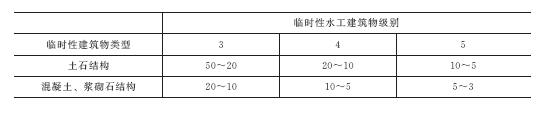 | | 临时性水工建筑物级别 | | |
|---|---|---|---|
| 临时性建筑物类型 | 3 | 4 | 5 |
| 土石结构 | 50～20 | 20～10 | 10～5 |
| 混凝土、浆砌石结构 | 20～10 | 10～5 | 5～3 |